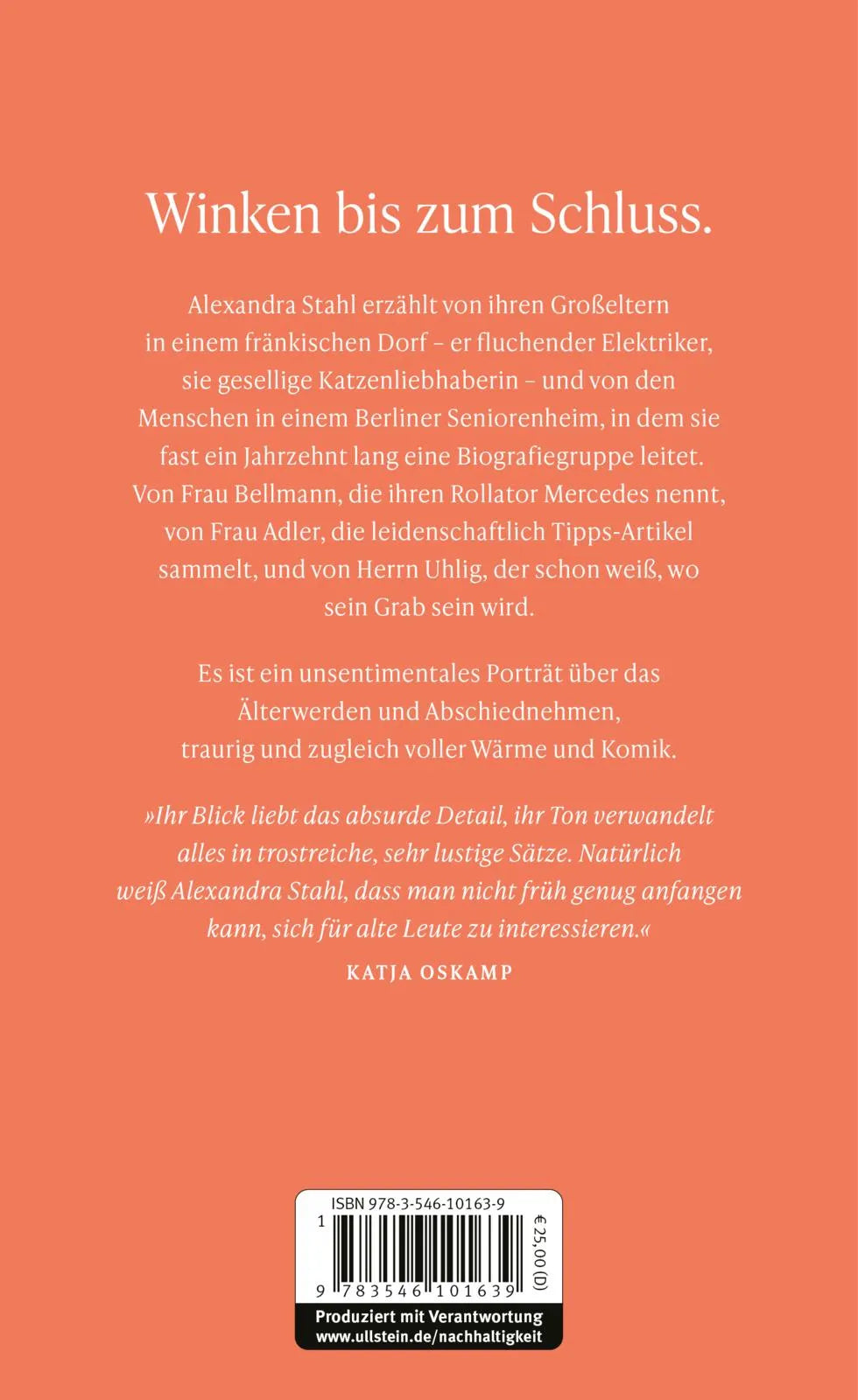 Winken bis zum Schluss.

Alexandra Stahl erzählt von ihren Großeltern in einem fränkischen Dorf – er fluchender Elektriker, sie gesellige Katzenliebhaberin – und von den Menschen in einem Berliner Seniorenheim, in dem sie fast ein Jahrzehnt lang eine Biografiegruppe leitet. Von Frau Bellmann, die ihren Rollator Mercedes nennt, von Frau Adler, die leidenschaftlich Tipps-Artikel sammelt, und von Herrn Uhlig, der schon weiß, wo sein Grab sein wird.

Es ist ein unsentimentales Porträt über das Älterwerden und Abschiednehmen, traurig und zugleich voller Wärme und Komik.

»Ihr Blick liebt das absurde Detail, ihr Ton verwandelt alles in trostreiche, sehr lustige Sätze. Natürlich weiß Alexandra Stahl, dass man nicht früh genug anfangen kann, sich für alte Leute zu interessieren.«

KATJA OSKAMP

ISBN 978-3-546-10163-9
1
9 783546 101639
€ 25,00 (D)

Produziert mit Verantwortung
www.ullstein.de/nachhaltigkeit